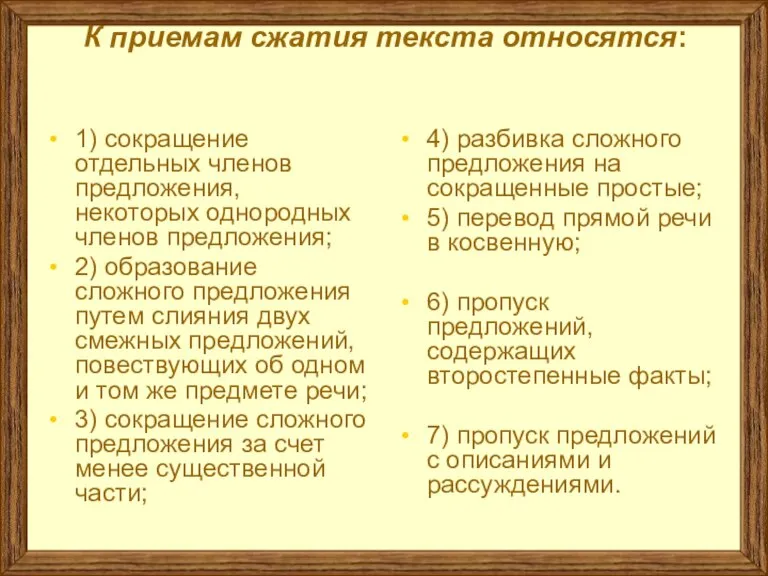 К приемам сжатия текста относятся:

• 1) сокращение отдельных членов предложения, некоторых однородных членов предложения;
• 2) образование сложного предложения путем слияния двух смежных предложений, повествующих об одном и том же предмете речи;
• 3) сокращение сложного предложения за счет менее существенной части;

• 4) разбивка сложного предложения на сокращенные простые;
• 5) перевод прямой речи в косвенную;

• 6) пропуск предложений, содержащих второстепенные факты;

• 7) пропуск предложений с описаниями и рассуждениями.